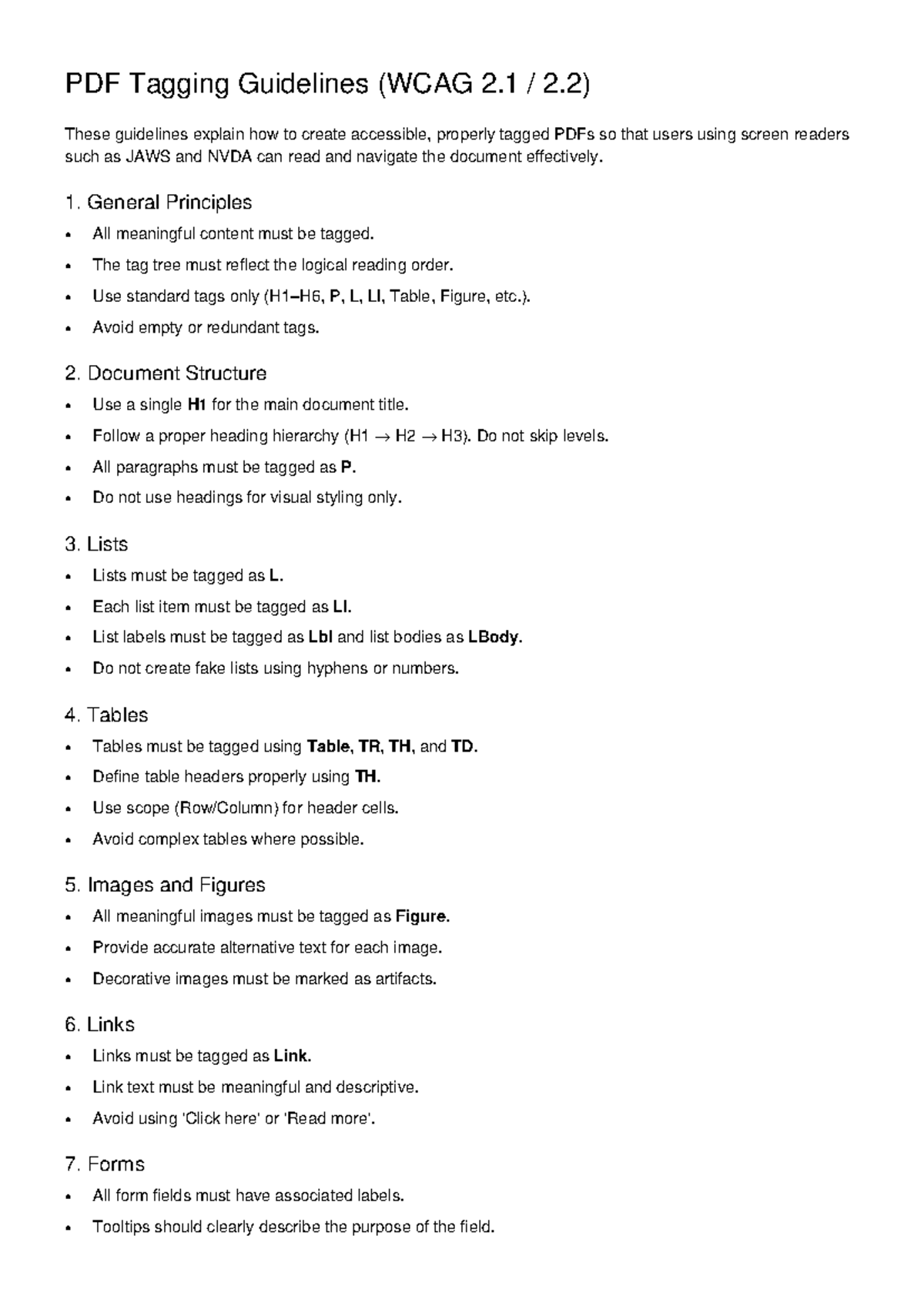 PDF Tagging Guidelines (WCAG 2.1 / 2.2)

These guidelines explain how to create accessible, properly tagged PDFs so that users using screen readers such as JAWS and NVDA can read and navigate the document effectively.

1. General Principles

• All meaningful content must be tagged.
• The tag tree must reflect the logical reading order.
• Use standard tags only (H1–H6, P, L, LI, Table, Figure, etc.).
• Avoid empty or redundant tags.

2. Document Structure

• Use a single H1 for the main document title.
• Follow a proper heading hierarchy (H1 → H2 → H3). Do not skip levels.
• All paragraphs must be tagged as P.
• Do not use headings for visual styling only.

3. Lists

• Lists must be tagged as L.
• Each list item must be tagged as LI.
• List labels must be tagged as Lbl and list bodies as LBody.
• Do not create fake lists using hyphens or numbers.

4. Tables

• Tables must be tagged using Table, TR, TH, and TD.
• Define table headers properly using TH.
• Use scope (Row/Column) for header cells.
• Avoid complex tables where possible.

5. Images and Figures

• All meaningful images must be tagged as Figure.
• Provide accurate alternative text for each image.
• Decorative images must be marked as artifacts.

6. Links

• Links must be tagged as Link.
• Link text must be meaningful and descriptive.
• Avoid using 'Click here' or 'Read more'.

7. Forms

• All form fields must have associated labels.
• Tooltips should clearly describe the purpose of the field.